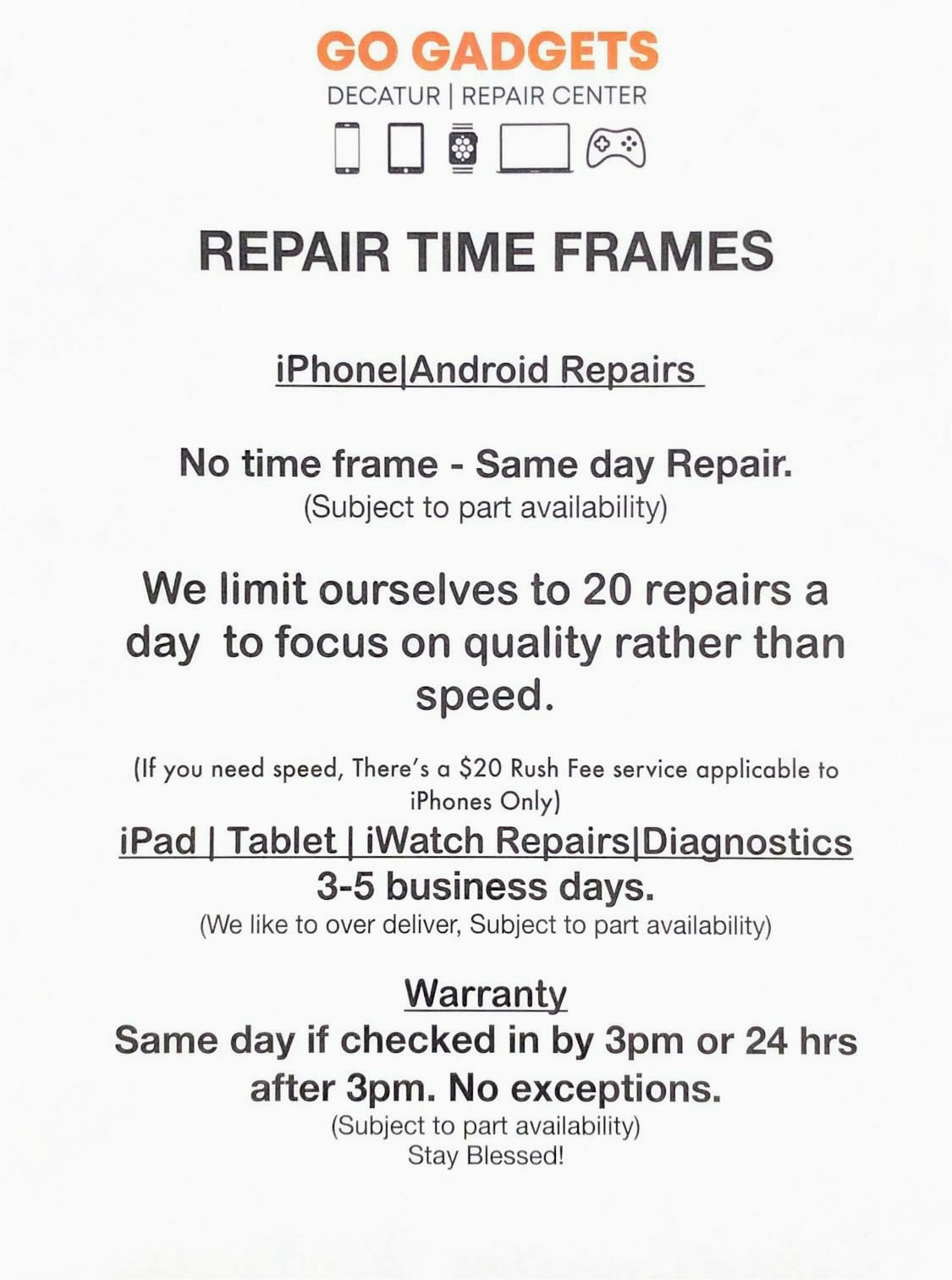 GO GADGETS
DECATUR | REPAIR CENTER

REPAIR TIME FRAMES

iPhone|Android Repairs

No time frame - Same day Repair.
(Subject to part availability)

We limit ourselves to 20 repairs a day to focus on quality rather than speed.

(If you need speed, There's a $20 Rush Fee service applicable to iPhones Only)

iPad | Tablet | iWatch Repairs|Diagnostics
3-5 business days.
(We like to over deliver, Subject to part availability)

Warranty
Same day if checked in by 3pm or 24 hrs after 3pm. No exceptions.
(Subject to part availability)
Stay Blessed!